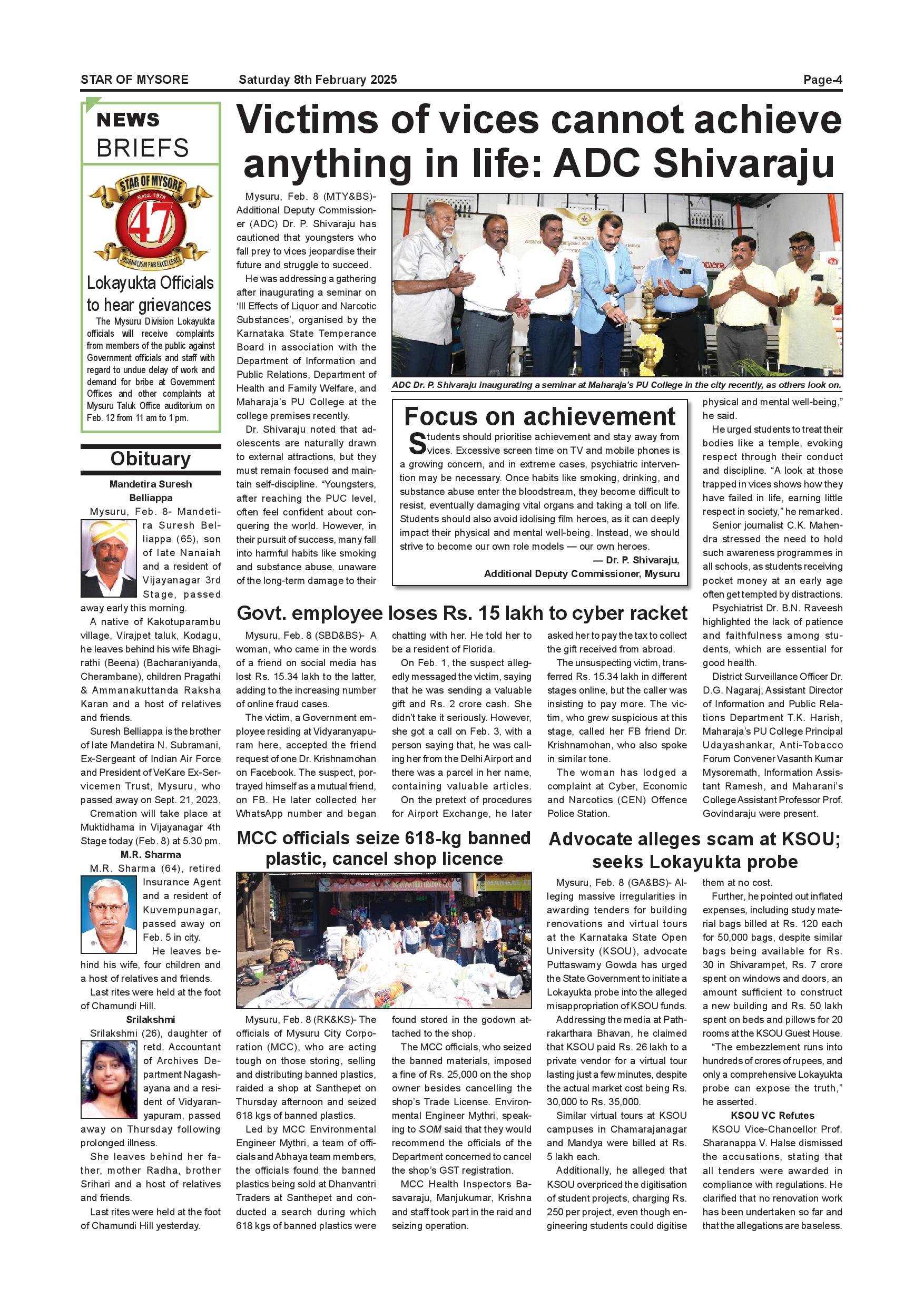 STAR OF MYSORE Saturday 8th February 2025 Page-4

NEWS BRIEFS

STAR OF MYSORE Estd. 1978 47 JOURNALISM PAR EXCELLENCE

Lokayukta Officials to hear grievances

The Mysuru Division Lokayukta officials will receive complaints from members of the public against Government officials and staff with regard to undue delay of work and demand for bribe at Government Offices and other complaints at Mysuru Taluk Office auditorium on Feb. 12 from 11 am to 1 pm.

Obituary

Mandetira Suresh Belliappa

Mysuru, Feb. 8- Mandetira Suresh Belliappa (65), son of late Nanaiah and a resident of Vijayanagar 3rd Stage, passed away early this morning.

A native of Kakotuparambu village, Virajpet taluk, Kodagu, he leaves behind his wife Bhagirathi (Beena) (Bacharaniyanda, Cherambane), children Pragathi & Ammanakuttanda Raksha Karan and a host of relatives and friends.

Suresh Belliappa is the brother of late Mandetira N. Subramani, Ex-Sergeant of Indian Air Force and President of VeKare Ex-Servicemen Trust, Mysuru, who passed away on Sept. 21, 2023.

Cremation will take place at Muktidhama in Vijayanagar 4th Stage today (Feb. 8) at 5.30 pm.

M.R. Sharma

M.R. Sharma (64), retired Insurance Agent and a resident of Kuvempunagar, passed away on Feb. 5 in city.

He leaves behind his wife, four children and a host of relatives and friends.

Last rites were held at the foot of Chamundi Hill.

Srilakshmi

Srilakshmi (26), daughter of retd. Accountant of Archives Department Nagashayana and a resident of Vidyaranyapuram, passed away on Thursday following prolonged illness.

She leaves behind her father, mother Radha, brother Srihari and a host of relatives and friends.

Last rites were held at the foot of Chamundi Hill yesterday.

Victims of vices cannot achieve anything in life: ADC Shivaraju

Mysuru, Feb. 8 (MTY&BS)- Additional Deputy Commissioner (ADC) Dr. P. Shivaraju has cautioned that youngsters who fall prey to vices jeopardise their future and struggle to succeed.

He was addressing a gathering after inaugurating a seminar on 'Ill Effects of Liquor and Narcotic Substances', organised by the Karnataka State Temperance Board in association with the Department of Information and Public Relations, Department of Health and Family Welfare, and Maharaja's PU College at the college premises recently.

Dr. Shivaraju noted that adolescents are naturally drawn to external attractions, but they must remain focused and maintain self-discipline. "Youngsters, after reaching the PUC level, often feel confident about conquering the world. However, in their pursuit of success, many fall into harmful habits like smoking and substance abuse, unaware of the long-term damage to their physical and mental well-being," he said.

He urged students to treat their bodies like a temple, evoking respect through their conduct and discipline. "A look at those trapped in vices shows how they have failed in life, earning little respect in society," he remarked.

Senior journalist C.K. Mahendra stressed the need to hold such awareness programmes in all schools, as students receiving pocket money at an early age often get tempted by distractions.

Psychiatrist Dr. B.N. Raveesh highlighted the lack of patience and faithfulness among students, which are essential for good health.

District Surveillance Officer Dr. D.G. Nagaraj, Assistant Director of Information and Public Relations Department T.K. Harish, Maharaja's PU College Principal Udayashankar, Anti-Tobacco Forum Convener Vasanth Kumar Mysoremath, Information Assistant Ramesh, and Maharani's College Assistant Professor Prof. Govindaraju were present.

ADC Dr. P. Shivaraju inaugurating a seminar at Maharaja's PU College in the city recently, as others look on.

Focus on achievement

Students should prioritise achievement and stay away from vices. Excessive screen time on TV and mobile phones is a growing concern, and in extreme cases, psychiatric intervention may be necessary. Once habits like smoking, drinking, and substance abuse enter the bloodstream, they become difficult to resist, eventually damaging vital organs and taking a toll on life. Students should also avoid idolising film heroes, as it can deeply impact their physical and mental well-being. Instead, we should strive to become our own role models — our own heroes.

— Dr. P. Shivaraju, Additional Deputy Commissioner, Mysuru

Govt. employee loses Rs. 15 lakh to cyber racket

Mysuru, Feb. 8 (SBD&BS)- A woman, who came in the words of a friend on social media has lost Rs. 15.34 lakh to the latter, adding to the increasing number of online fraud cases.

The victim, a Government employee residing at Vidyaranyapuram here, accepted the friend request of one Dr. Krishnamohan on Facebook. The suspect, portrayed himself as a mutual friend, on FB. He later collected her WhatsApp number and began chatting with her. He told her to be a resident of Florida.

On Feb. 1, the suspect allegedly messaged the victim, saying that he was sending a valuable gift and Rs. 2 crore cash. She didn't take it seriously. However, she got a call on Feb. 3, with a person saying that, he was calling her from the Delhi Airport and there was a parcel in her name, containing valuable articles.

On the pretext of procedures for Airport Exchange, he later asked her to pay the tax to collect the gift received from abroad.

The unsuspecting victim, transferred Rs. 15.34 lakh in different stages online, but the caller was insisting to pay more. The victim, who grew suspicious at this stage, called her FB friend Dr. Krishnamohan, who also spoke in similar tone.

The woman has lodged a complaint at Cyber, Economic and Narcotics (CEN) Offence Police Station.

MCC officials seize 618-kg banned plastic, cancel shop licence

Mysuru, Feb. 8 (RK&KS)- The officials of Mysuru City Corporation (MCC), who are acting tough on those storing, selling and distributing banned plastics, raided a shop at Santhepet on Thursday afternoon and seized 618 kgs of banned plastics.

Led by MCC Environmental Engineer Mythri, a team of officials and Abhaya team members, the officials found the banned plastics being sold at Dhanvantri Traders at Santhepet and conducted a search during which 618 kgs of banned plastics were found stored in the godown attached to the shop.

The MCC officials, who seized the banned materials, imposed a fine of Rs. 25,000 on the shop owner besides cancelling the shop's Trade License. Environmental Engineer Mythri, speaking to SOM said that they would recommend the officials of the Department concerned to cancel the shop's GST registration.

MCC Health Inspectors Basavaraju, Manjukumar, Krishna and staff took part in the raid and seizing operation.

Advocate alleges scam at KSOU; seeks Lokayukta probe

Mysuru, Feb. 8 (GA&BS)- Alleging massive irregularities in awarding tenders for building renovations and virtual tours at the Karnataka State Open University (KSOU), advocate Puttaswamy Gowda has urged the State Government to initiate a Lokayukta probe into the alleged misappropriation of KSOU funds.

Addressing the media at Pathrakarthara Bhavan, he claimed that KSOU paid Rs. 26 lakh to a private vendor for a virtual tour lasting just a few minutes, despite the actual market cost being Rs. 30,000 to Rs. 35,000.

Similar virtual tours at KSOU campuses in Chamarajanagar and Mandya were billed at Rs. 5 lakh each.

Additionally, he alleged that KSOU overpriced the digitisation of student projects, charging Rs. 250 per project, even though engineering students could digitise them at no cost.

Further, he pointed out inflated expenses, including study material bags billed at Rs. 120 each for 50,000 bags, despite similar bags being available for Rs. 30 in Shivarampet, Rs. 7 crore spent on windows and doors, an amount sufficient to construct a new building and Rs. 50 lakh spent on beds and pillows for 20 rooms at the KSOU Guest House.

"The embezzlement runs into hundreds of crores of rupees, and only a comprehensive Lokayukta probe can expose the truth," he asserted.

KSOU VC Refutes

KSOU Vice-Chancellor Prof. Sharanappa V. Halse dismissed the accusations, stating that all tenders were awarded in compliance with regulations. He clarified that no renovation work has been undertaken so far and that the allegations are baseless.